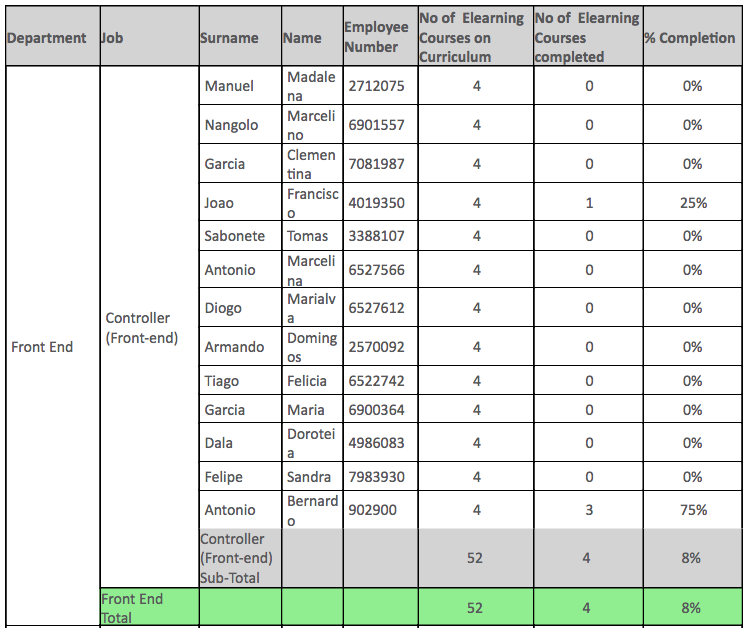 | Department | Job | Surname | Name | Employee Number | No of Elearning Courses on Curriculum | No of Elearning Courses completed | % Completion |
|---|---|---|---|---|---|---|---|
| Front End | Controller (Front-end) | Manuel | Madalena | 2712075 | 4 | 0 | 0% |
| | | Nangolo | Marcelino | 6901557 | 4 | 0 | 0% |
| | | Garcia | Clementina | 7081987 | 4 | 0 | 0% |
| | | Joao | Francisco | 4019350 | 4 | 1 | 25% |
| | | Sabonete | Tomas | 3388107 | 4 | 0 | 0% |
| | | Antonio | Marcelina | 6527566 | 4 | 0 | 0% |
| | | Diogo | Marialva | 6527612 | 4 | 0 | 0% |
| | | Armando | Domingos | 2570092 | 4 | 0 | 0% |
| | | Tiago | Felicia | 6522742 | 4 | 0 | 0% |
| | | Garcia | Maria | 6900364 | 4 | 0 | 0% |
| | | Dala | Doroteia | 4986083 | 4 | 0 | 0% |
| | | Felipe | Sandra | 7983930 | 4 | 0 | 0% |
| | | Antonio | Bernardo | 902900 | 4 | 3 | 75% |
| | | Controller (Front-end) Sub-Total | | | 52 | 4 | 8% |
| | Front End Total | | | | 52 | 4 | 8% |